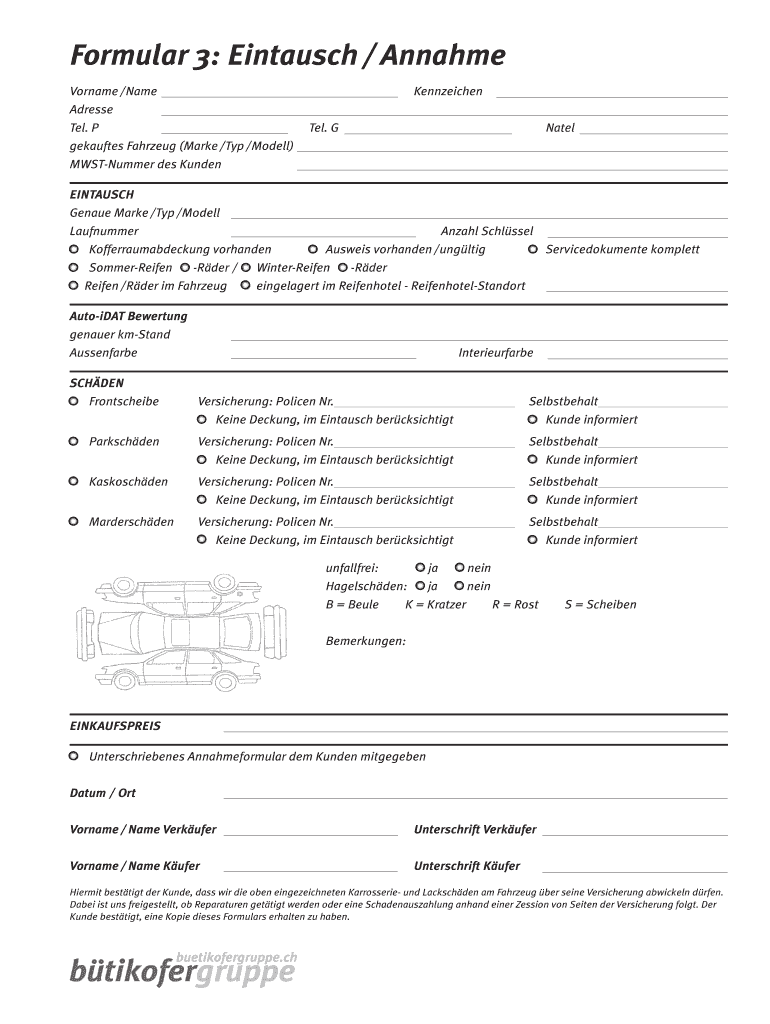 Formular 3: Eintausch / Annahme

Vorname / Name
Kennzeichen
Adresse
Tel. P
Tel. G
Natel
gekauftes Fahrzeug (Marke / Typ / Modell)
MWST-Nummer des Kunden

EINTAUSCH
Genaue Marke / Typ / Modell
Laufnummer
Anzahl Schlüssel
Kofferraumabdeckung vorhanden
Ausweis vorhanden / ungültig
Servicedokumente komplett
Sommer-Reifen -Räder / Winter-Reifen -Räder
Reifen / Räder im Fahrzeug
eingelagert im Reifenhotel - Reifenhotel-Standort

Auto-iDAT Bewertung
genauer km-Stand
Aussenfarbe
Interieurfarbe

SCHÄDEN
Frontscheibe
Versicherung: Policen Nr.
Selbstbehalt
Keine Deckung, im Eintausch berücksichtigt
Kunde informiert
Parkschäden
Versicherung: Policen Nr.
Selbstbehalt
Keine Deckung, im Eintausch berücksichtigt
Kunde informiert
Kaskoschäden
Versicherung: Policen Nr.
Selbstbehalt
Keine Deckung, im Eintausch berücksichtigt
Kunde informiert
Marderschäden
Versicherung: Policen Nr.
Selbstbehalt
Keine Deckung, im Eintausch berücksichtigt
Kunde informiert

unfallfrei: ja nein
Hagelschäden: ja nein
B = Beule K = Kratzer R = Rost S = Scheiben

Bemerkungen:

EINKAUFSPREIS

Unterschriebenes Annahmeformular dem Kunden mitgegeben

Datum / Ort

Vorname / Name Verkäufer
Unterschrift Verkäufer

Vorname / Name Käufer
Unterschrift Käufer

Hiermit bestätigt der Kunde, dass wir die oben eingezeichneten Karrosserie- und Lackschäden am Fahrzeug über seine Versicherung abwickeln dürfen. Dabei ist uns freigestellt, ob Reparaturen getätigt werden oder eine Schadenauszahlung anhand einer Zession von Seiten der Versicherung folgt. Der Kunde bestätigt, eine Kopie dieses Formulars erhalten zu haben.

buetikofergruppe.ch
bütikofergruppe